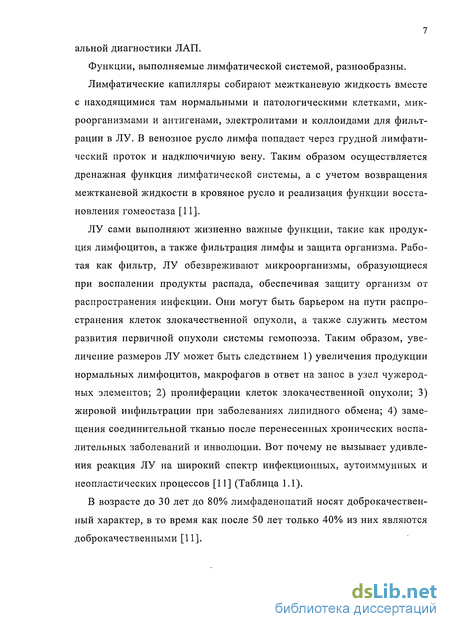 7

альной диагностики ЛАП.

Функции, выполняемые лимфатической системой, разнообразны.

Лимфатические капилляры собирают межтканевую жидкость вместе с находящимися там нормальными и патологическими клетками, микроорганизмами и антигенами, электролитами и коллоидами для фильтрации в ЛУ. В венозное русло лимфа попадает через грудной лимфатический проток и надключичную вену. Таким образом осуществляется дренажная функция лимфатической системы, а с учетом возвращения межтканевой жидкости в кровяное русло и реализация функции восстановления гомеостаза [11].

ЛУ сами выполняют жизненно важные функции, такие как продукция лимфоцитов, а также фильтрация лимфы и защита организма. Работая как фильтр, ЛУ обезвреживают микроорганизмы, образующиеся при воспалении продукты распада, обеспечивая защиту организм от распространения инфекции. Они могут быть барьером на пути распространения клеток злокачественной опухоли, а также служить местом развития первичной опухоли системы гемопоэза. Таким образом, увеличение размеров ЛУ может быть следствием 1) увеличения продукции нормальных лимфоцитов, макрофагов в ответ на занос в узел чужеродных элементов; 2) пролиферации клеток злокачественной опухоли; 3) жировой инфильтрации при заболеваниях липидного обмена; 4) замещения соединительной тканью после перенесенных хронических воспалительных заболеваний и инволюции. Вот почему не вызывает удивления реакция ЛУ на широкий спектр инфекционных, аутоиммунных и неопластических процессов [11] (Таблица 1.1).

В возрасте до 30 лет до 80% лимфаденопатий носят доброкачественный характер, в то время как после 50 лет только 40% из них являются доброкачественными [11].

dsLib.net
библиотека диссертаций